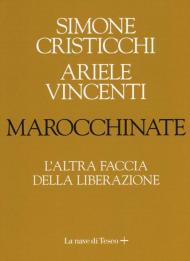 SIMONE CRISTICCHI
ARIELE VINCENTI

MAROCCHINATE

L'ALTRA FACCIA DELLA LIBERAZIONE

La nave di Teseo +